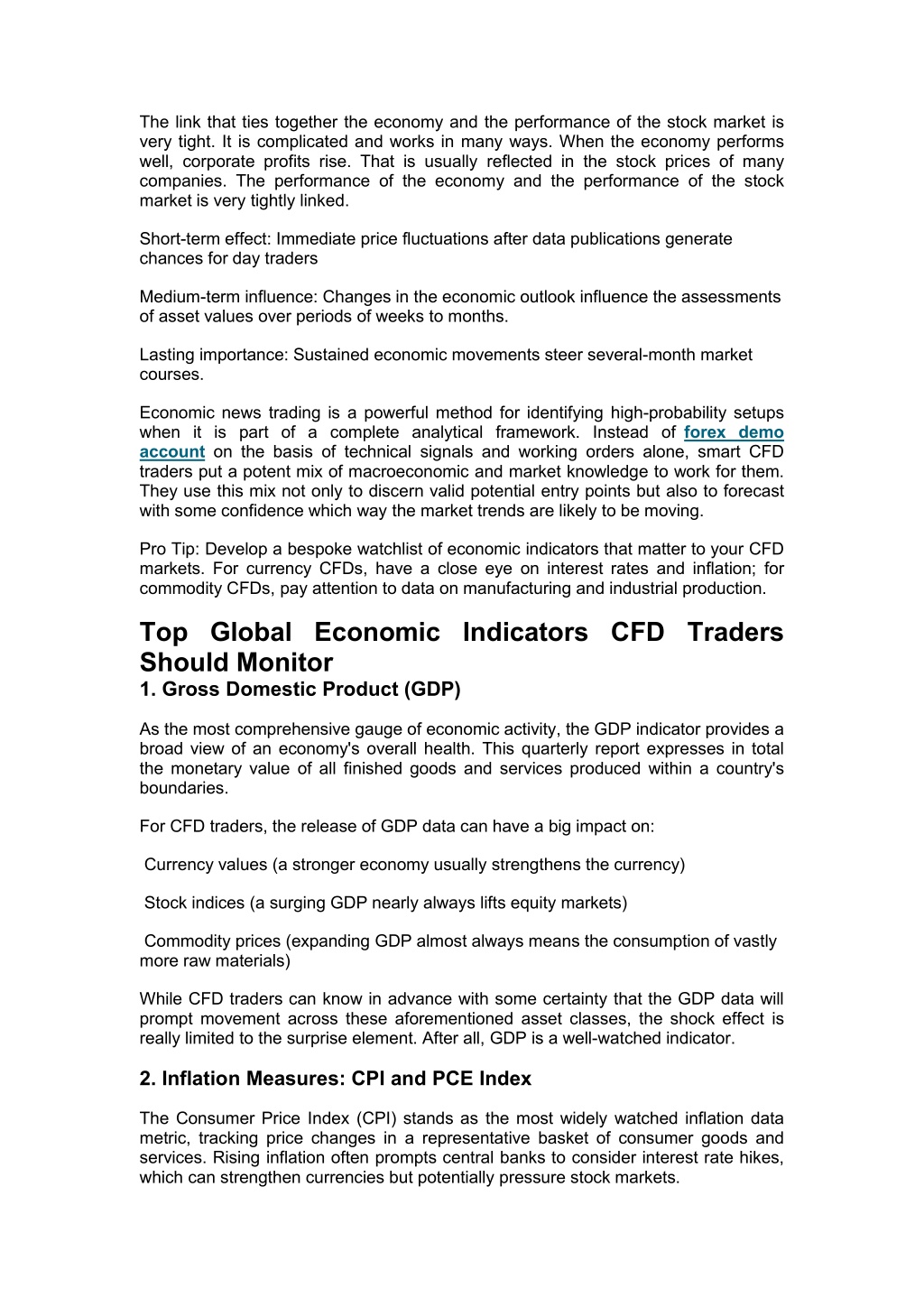 The link that ties together the economy and the performance of the stock market is very tight. It is complicated and works in many ways. When the economy performs well, corporate profits rise. That is usually reflected in the stock prices of many companies. The performance of the economy and the performance of the stock market is very tightly linked.

Short-term effect: Immediate price fluctuations after data publications generate chances for day traders

Medium-term influence: Changes in the economic outlook influence the assessments of asset values over periods of weeks to months.

Lasting importance: Sustained economic movements steer several-month market courses.

Economic news trading is a powerful method for identifying high-probability setups when it is part of a complete analytical framework. Instead of forex demo account on the basis of technical signals and working orders alone, smart CFD traders put a potent mix of macroeconomic and market knowledge to work for them. They use this mix not only to discern valid potential entry points but also to forecast with some confidence which way the market trends are likely to be moving.

Pro Tip: Develop a bespoke watchlist of economic indicators that matter to your CFD markets. For currency CFDs, have a close eye on interest rates and inflation; for commodity CFDs, pay attention to data on manufacturing and industrial production.

Top Global Economic Indicators CFD Traders Should Monitor

1. Gross Domestic Product (GDP)

As the most comprehensive gauge of economic activity, the GDP indicator provides a broad view of an economy's overall health. This quarterly report expresses in total the monetary value of all finished goods and services produced within a country's boundaries.

For CFD traders, the release of GDP data can have a big impact on:

Currency values (a stronger economy usually strengthens the currency)

Stock indices (a surging GDP nearly always lifts equity markets)

Commodity prices (expanding GDP almost always means the consumption of vastly more raw materials)

While CFD traders can know in advance with some certainty that the GDP data will prompt movement across these aforementioned asset classes, the shock effect is really limited to the surprise element. After all, GDP is a well-watched indicator.

2. Inflation Measures: CPI and PCE Index

The Consumer Price Index (CPI) stands as the most widely watched inflation data metric, tracking price changes in a representative basket of consumer goods and services. Rising inflation often prompts central banks to consider interest rate hikes, which can strengthen currencies but potentially pressure stock markets.